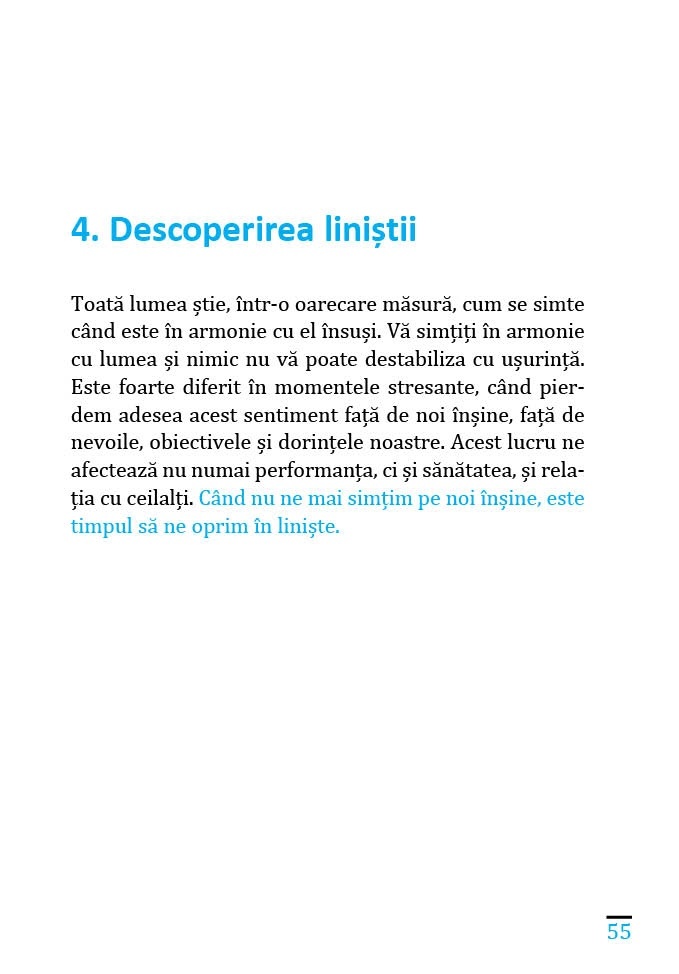 4. Descoperirea liniștii

Toată lumea știe, într-o oarecare măsură, cum se simte când este în armonie cu el însuși. Vă simțiți în armonie cu lumea și nimic nu vă poate destabiliza cu ușurință. Este foarte diferit în momentele stresante, când pierdem adesea acest sentiment față de noi înșine, față de nevoile, obiectivele și dorințele noastre. Acest lucru ne afectează nu numai performanța, ci și sănătatea, și relația cu ceilalți. Când nu ne mai simțim pe noi înșine, este timpul să ne oprim în liniște.

55